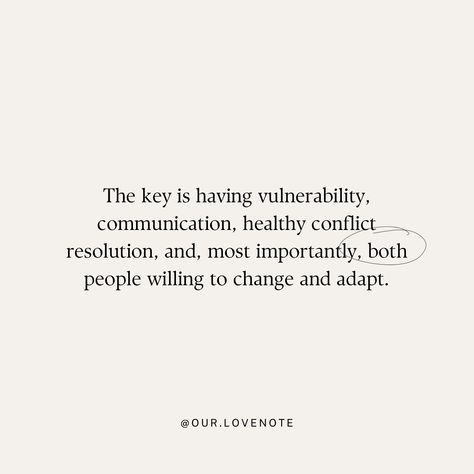 The key is having vulnerability, communication, healthy conflict resolution, and, most importantly, both people willing to change and adapt.

@OUR.LOVENOTE